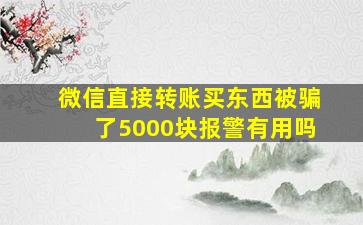 微信直接转账买东西被骗了5000块报警有用吗